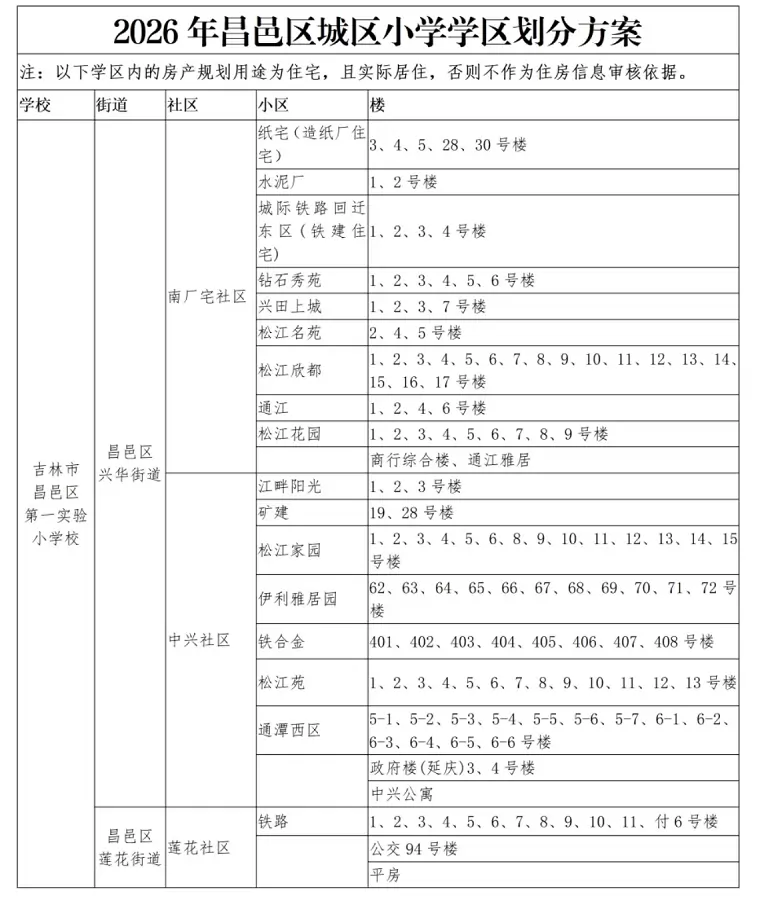 2026年昌邑区城区小学学区划分方案

注：以下学区内的房产规划用途为住宅，且实际居住，否则不作为住房信息审核依据。

| 学校 | 街道 | 社区 | 小区 | 楼 |
|---|---|---|---|---|
| 吉林市昌邑区第一实验小学校 | 昌邑区兴华街道 | 南厂宅社区 | 纸宅（造纸厂住宅） | 3、4、5、28、30号楼 |
| | | | 水泥厂 | 1、2号楼 |
| | | | 城际铁路回迁东区（铁建住宅） | 1、2、3、4号楼 |
| | | | 钻石秀苑 | 1、2、3、4、5、6号楼 |
| | | | 兴田上城 | 1、2、3、7号楼 |
| | | | 松江名苑 | 2、4、5号楼 |
| | | | 松江欣都 | 1、2、3、4、5、6、7、8、9、10、11、12、13、14、15、16、17号楼 |
| | | | 通江 | 1、2、4、6号楼 |
| | | | 松江花园 | 1、2、3、4、5、6、7、8、9号楼 |
| | | | | 商行综合楼、通江雅居 |
| | | 中兴社区 | 江畔阳光 | 1、2、3号楼 |
| | | | 矿建 | 19、28号楼 |
| | | | 松江家园 | 1、2、3、4、5、6、8、9、10、11、12、13、14、15号楼 |
| | | | 伊利雅居园 | 62、63、64、65、66、67、68、69、70、71、72号楼 |
| | | | 铁合金 | 401、402、403、404、405、406、407、408号楼 |
| | | | 松江苑 | 1、2、3、4、5、6、7、8、9、10、11、12、13号楼 |
| | | | 通潭西区 | 5-1、5-2、5-3、5-4、5-5、5-6、5-7、6-1、6-2、6-3、6-4、6-5、6-6号楼 |
| | | | | 政府楼(延庆)3、4号楼 |
| | | | | 中兴公寓 |
| | 昌邑区莲花街道 | 莲花社区 | 铁路 | 1、2、3、4、5、6、7、8、9、10、11、付6号楼 |
| | | | | 公交94号楼 |
| | | | | 平房 |